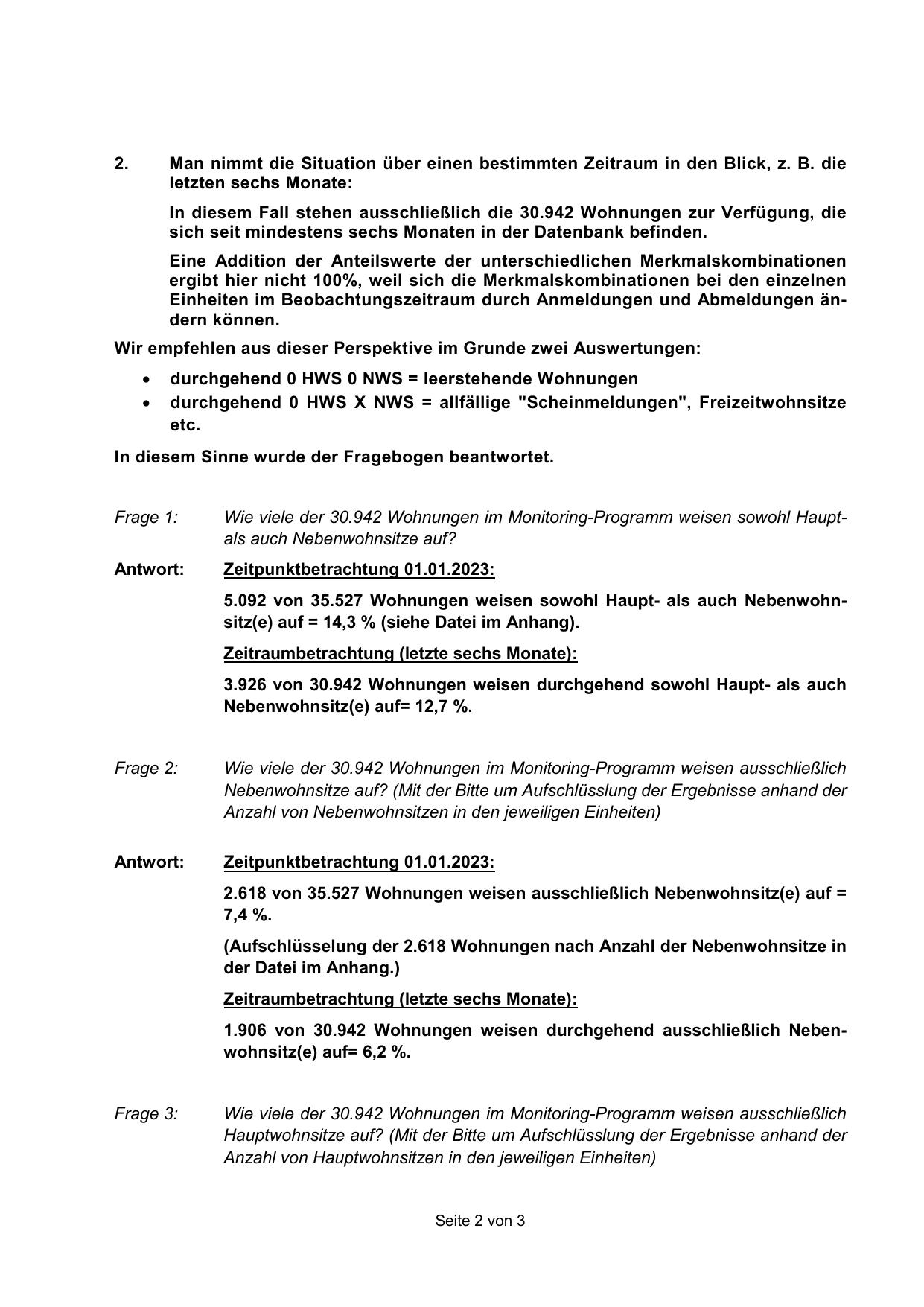 2. Man nimmt die Situation über einen bestimmten Zeitraum in den Blick, z. B. die letzten sechs Monate:

In diesem Fall stehen ausschließlich die 30.942 Wohnungen zur Verfügung, die sich seit mindestens sechs Monaten in der Datenbank befinden.

Eine Addition der Anteilswerte der unterschiedlichen Merkmalskombinationen ergibt hier nicht 100%, weil sich die Merkmalskombinationen bei den einzelnen Einheiten im Beobachtungszeitraum durch Anmeldungen und Abmeldungen ändern können.

Wir empfehlen aus dieser Perspektive im Grunde zwei Auswertungen:

• durchgehend 0 HWS 0 NWS = leerstehende Wohnungen
• durchgehend 0 HWS X NWS = allfällige "Scheinmeldungen", Freizeitwohnsitze etc.

In diesem Sinne wurde der Fragebogen beantwortet.

Frage 1: Wie viele der 30.942 Wohnungen im Monitoring-Programm weisen sowohl Haupt- als auch Nebenwohnsitze auf?

Antwort: Zeitpunktbetrachtung 01.01.2023:

5.092 von 35.527 Wohnungen weisen sowohl Haupt- als auch Nebenwohnsitz(e) auf = 14,3 % (siehe Datei im Anhang).

Zeitraumbetrachtung (letzte sechs Monate):

3.926 von 30.942 Wohnungen weisen durchgehend sowohl Haupt- als auch Nebenwohnsitz(e) auf= 12,7 %.

Frage 2: Wie viele der 30.942 Wohnungen im Monitoring-Programm weisen ausschließlich Nebenwohnsitze auf? (Mit der Bitte um Aufschlüsslung der Ergebnisse anhand der Anzahl von Nebenwohnsitzen in den jeweiligen Einheiten)

Antwort: Zeitpunktbetrachtung 01.01.2023:

2.618 von 35.527 Wohnungen weisen ausschließlich Nebenwohnsitz(e) auf = 7,4 %.

(Aufschlüsselung der 2.618 Wohnungen nach Anzahl der Nebenwohnsitze in der Datei im Anhang.)

Zeitraumbetrachtung (letzte sechs Monate):

1.906 von 30.942 Wohnungen weisen durchgehend ausschließlich Nebenwohnsitz(e) auf= 6,2 %.

Frage 3: Wie viele der 30.942 Wohnungen im Monitoring-Programm weisen ausschließlich Hauptwohnsitze auf? (Mit der Bitte um Aufschlüsslung der Ergebnisse anhand der Anzahl von Hauptwohnsitzen in den jeweiligen Einheiten)

Seite 2 von 3